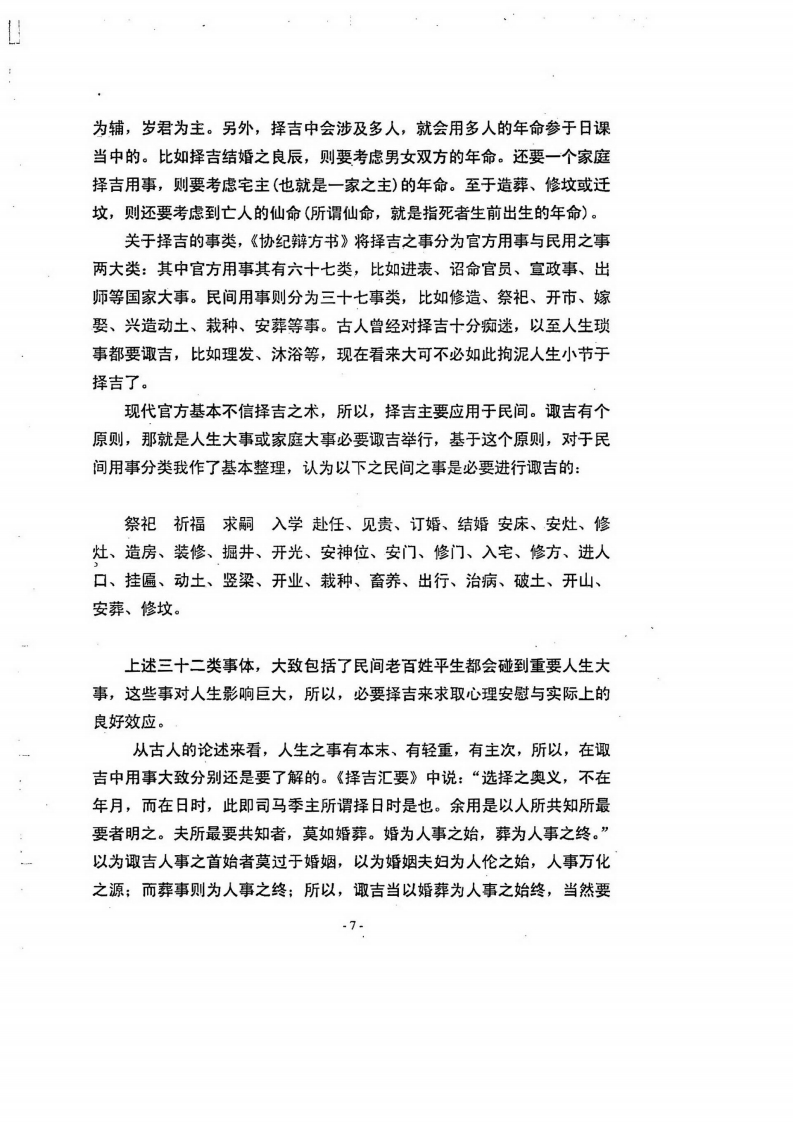 为辅，岁君为主。另外，择吉中会涉及多人，就会用多人的年命参于日课当中的。比如择吉结婚之良辰，则要考虑男女双方的年命。还要一个家庭择吉用事，则要考虑宅主(也就是一家之主)的年命。至于造葬、修坟或迁坟，则还要考虑到亡人的仙命(所谓仙命，就是指死者生前出生的年命)。

关于择吉的事类，《协纪辩方书》将择吉之事分为官方用事与民用之事两大类：其中官方用事其有六十七类，比如进表、诏命官员、宣政事、出师等国家大事。民间用事则分为三十七事类，比如修造、祭祀、开市、嫁娶、兴造动土、栽种、安葬等事。古人曾经对择吉十分痴迷，以至人生琐事都要诹吉，比如理发、沐浴等，现在看来大可不必如此拘泥人生小节于择吉了。

现代官方基本不信择吉之术，所以，择吉主要应用于民间。诹吉有个原则，那就是人生大事或家庭大事必要诹吉举行，基于这个原则，对于民间用事分类我作了基本整理，认为以下之民间之事是必要进行诹吉的：

祭祀　祈福　求嗣　入学 赴任、见贵、订婚、结婚 安床、安灶、修灶、造房、装修、掘井、开光、安神位、安门、修门、入宅、修方、进人口、挂匾、动土、竖梁、开业、栽种、畜养、出行、治病、破土、开山、安葬、修坟。

上述三十二类事体，大致包括了民间老百姓平生都会碰到重要人生大事，这些事对人生影响巨大，所以，必要择吉来求取心理安慰与实际上的良好效应。

从古人的论述来看，人生之事有本末、有轻重，有主次，所以，在诹吉中用事大致分别还是要了解的。《择吉汇要》中说：“选择之奥义，不在年月，而在日时，此即司马季主所谓择日时是也。余用是以人所共知所最要者明之。夫所最要共知者，莫如婚葬。婚为人事之始，葬为人事之终。”以为诹吉人事之首始者莫过于婚姻，以为婚姻夫妇为人伦之始，人事万化之源；而葬事则为人事之终；所以，诹吉当以婚葬为人事之始终，当然要

- 7 -